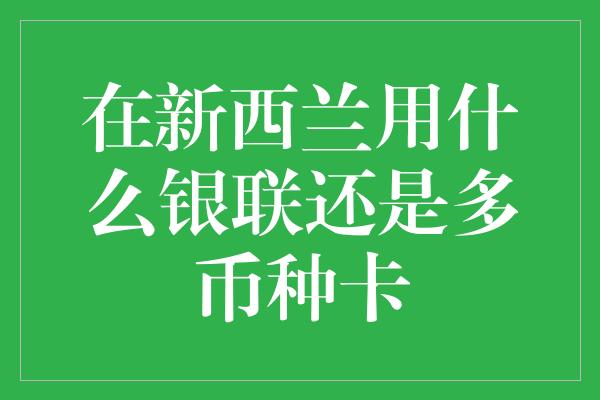 在新西兰用什么银联还是多币种卡